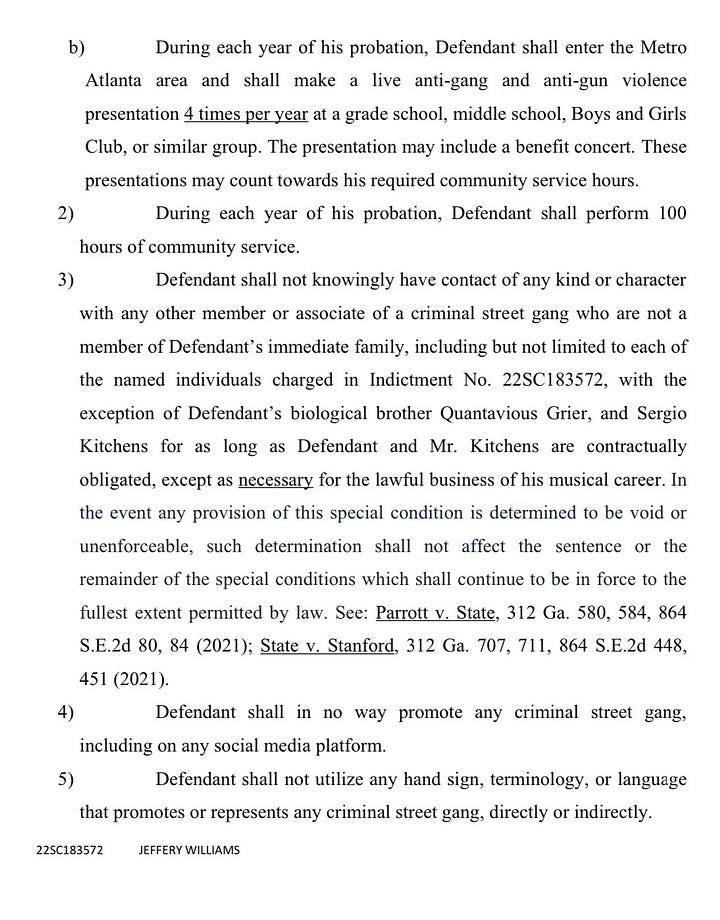 b) During each year of his probation, Defendant shall enter the Metro Atlanta area and shall make a live anti-gang and anti-gun violence presentation 4 times per year at a grade school, middle school, Boys and Girls Club, or similar group. The presentation may include a benefit concert. These presentations may count towards his required community service hours.

2) During each year of his probation, Defendant shall perform 100 hours of community service.

3) Defendant shall not knowingly have contact of any kind or character with any other member or associate of a criminal street gang who are not a member of Defendant's immediate family, including but not limited to each of the named individuals charged in Indictment No. 22SC183572, with the exception of Defendant's biological brother Quantavious Grier, and Sergio Kitchens for as long as Defendant and Mr. Kitchens are contractually obligated, except as necessary for the lawful business of his musical career. In the event any provision of this special condition is determined to be void or unenforceable, such determination shall not affect the sentence or the remainder of the special conditions which shall continue to be in force to the fullest extent permitted by law. See: Parrott v. State, 312 Ga. 580, 584, 864 S.E.2d 80, 84 (2021); State v. Stanford, 312 Ga. 707, 711, 864 S.E.2d 448, 451 (2021).

4) Defendant shall in no way promote any criminal street gang, including on any social media platform.

5) Defendant shall not utilize any hand sign, terminology, or language that promotes or represents any criminal street gang, directly or indirectly.

22SC183572 JEFFERY WILLIAMS